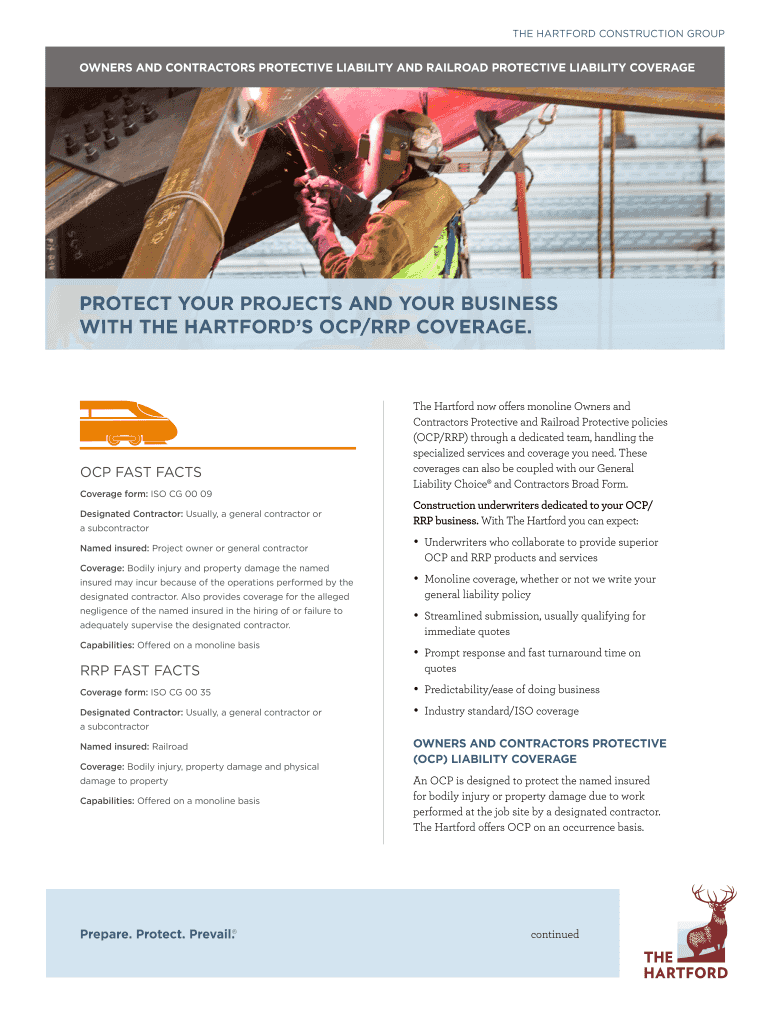 THE HARTFORD CONSTRUCTION GROUP

OWNERS AND CONTRACTORS PROTECTIVE LIABILITY AND RAILROAD PROTECTIVE LIABILITY COVERAGE

PROTECT YOUR PROJECTS AND YOUR BUSINESS WITH THE HARTFORD'S OCP/RRP COVERAGE.

OCP FAST FACTS

Coverage form: ISO CG 00 09

Designated Contractor: Usually, a general contractor or a subcontractor

Named insured: Project owner or general contractor

Coverage: Bodily injury and property damage the named insured may incur because of the operations performed by the designated contractor. Also provides coverage for the alleged negligence of the named insured in the hiring of or failure to adequately supervise the designated contractor.

Capabilities: Offered on a monoline basis

RRP FAST FACTS

Coverage form: ISO CG 00 35

Designated Contractor: Usually, a general contractor or a subcontractor

Named insured: Railroad

Coverage: Bodily injury, property damage and physical damage to property

Capabilities: Offered on a monoline basis

The Hartford now offers monoline Owners and Contractors Protective and Railroad Protective policies (OCP/RRP) through a dedicated team, handling the specialized services and coverage you need. These coverages can also be coupled with our General Liability Choice® and Contractors Broad Form.

Construction underwriters dedicated to your OCP/RRP business. With The Hartford you can expect:

• Underwriters who collaborate to provide superior OCP and RRP products and services

• Monoline coverage, whether or not we write your general liability policy

• Streamlined submission, usually qualifying for immediate quotes

• Prompt response and fast turnaround time on quotes

• Predictability/ease of doing business

• Industry standard/ISO coverage

OWNERS AND CONTRACTORS PROTECTIVE (OCP) LIABILITY COVERAGE

An OCP is designed to protect the named insured for bodily injury or property damage due to work performed at the job site by a designated contractor. The Hartford offers OCP on an occurrence basis.

Prepare. Protect. Prevail.®

continued

THE HARTFORD